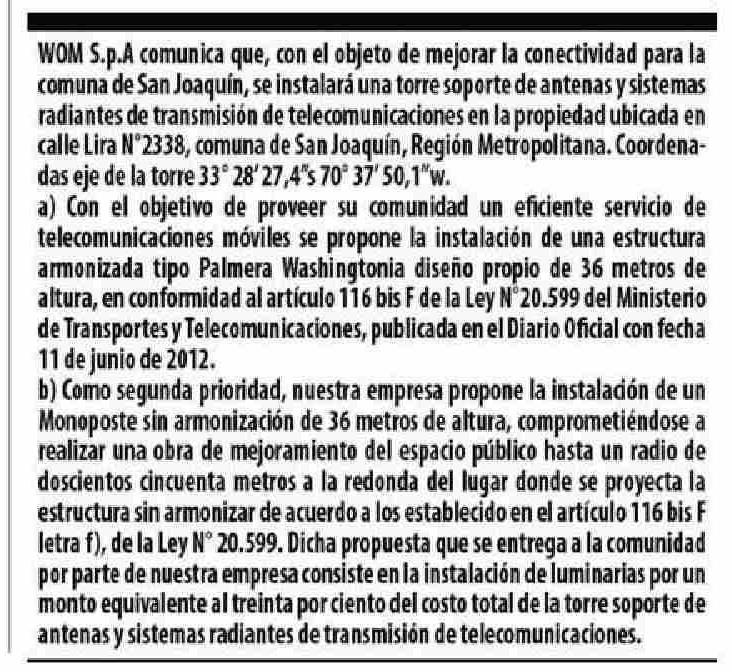 WOM S.p.A comunica que, con el objeto de mejorar la conectividad para la comuna de San Joaquín, se instalará una torre soporte de antenas y sistemas radiantes de transmisión de telecomunicaciones en la propiedad ubicada en calle Lira N°2338, comuna de San Joaquín, Región Metropolitana. Coordenadas eje de la torre 33° 28' 27,4"s 70° 37' 50,1"w.
a) Con el objetivo de proveer su comunidad un eficiente servicio de telecomunicaciones móviles se propone la instalación de una estructura armonizada tipo Palmera Washingtonia diseño propio de 36 metros de altura, en conformidad al artículo 116 bis F de la Ley N°20.599 del Ministerio de Transportes y Telecomunicaciones, publicada en el Diario Oficial con fecha 11 de junio de 2012.
b) Como segunda prioridad, nuestra empresa propone la instalación de un Monoposte sin armonización de 36 metros de altura, comprometiéndose a realizar una obra de mejoramiento del espacio público hasta un radio de doscientos cincuenta metros a la redonda del lugar donde se proyecta la estructura sin armonizar de acuerdo a los establecido en el artículo 116 bis F letra f), de la Ley N° 20.599. Dicha propuesta que se entrega a la comunidad por parte de nuestra empresa consiste en la instalación de luminarias por un monto equivalente al treinta por ciento del costo total de la torre soporte de antenas y sistemas radiantes de transmisión de telecomunicaciones.